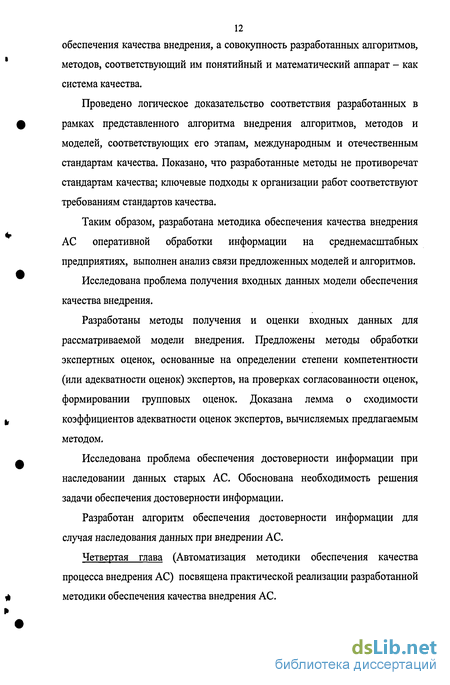 12

обеспечения качества внедрения, а совокупность разработанных алгоритмов, методов, соответствующий им понятийный и математический аппарат – как система качества.

Проведено логическое доказательство соответствия разработанных в рамках представленного алгоритма внедрения алгоритмов, методов и моделей, соответствующих его этапам, международным и отечественным стандартам качества. Показано, что разработанные методы не противоречат стандартам качества; ключевые подходы к организации работ соответствуют требованиям стандартов качества.

Таким образом, разработана методика обеспечения качества внедрения АС оперативной обработки информации на среднемасштабных предприятиях, выполнен анализ связи предложенных моделей и алгоритмов.

Исследована проблема получения входных данных модели обеспечения качества внедрения.

Разработаны методы получения и оценки входных данных для рассматриваемой модели внедрения. Предложены методы обработки экспертных оценок, основанные на определении степени компетентности (или адекватности оценок) экспертов, на проверках согласованности оценок, формировании групповых оценок. Доказана лемма о сходимости коэффициентов адекватности оценок экспертов, вычисляемых предлагаемым методом.

Исследована проблема обеспечения достоверности информации при наследовании данных старых АС. Обоснована необходимость решения задачи обеспечения достоверности информации.

Разработан алгоритм обеспечения достоверности информации для случая наследования данных при внедрении АС.

Четвертая глава (Автоматизация методики обеспечения качества процесса внедрения АС) посвящена практической реализации разработанной методики обеспечения качества внедрения АС.

dsLib.net
библиотека диссертаций